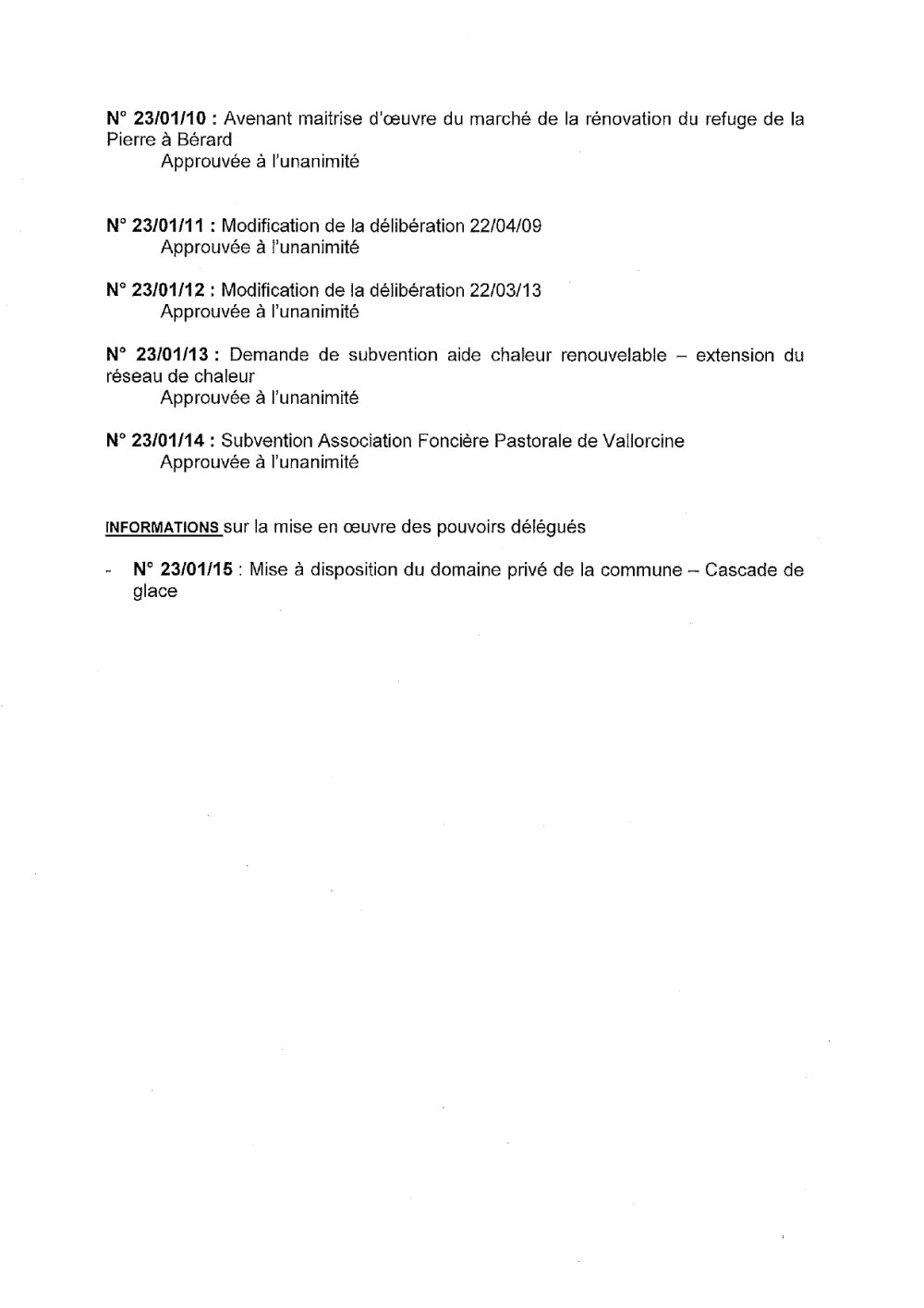 N° 23/01/10 : Avenant maitrise d'œuvre du marché de la rénovation du refuge de la Pierre à Bérard
Approuvée à l'unanimité

N° 23/01/11 : Modification de la délibération 22/04/09
Approuvée à l'unanimité

N° 23/01/12 : Modification de la délibération 22/03/13
Approuvée à l'unanimité

N° 23/01/13 : Demande de subvention aide chaleur renouvelable – extension du réseau de chaleur
Approuvée à l'unanimité

N° 23/01/14 : Subvention Association Foncière Pastorale de Vallorcine
Approuvée à l'unanimité

INFORMATIONS sur la mise en œuvre des pouvoirs délégués

- N° 23/01/15 : Mise à disposition du domaine privé de la commune – Cascade de glace